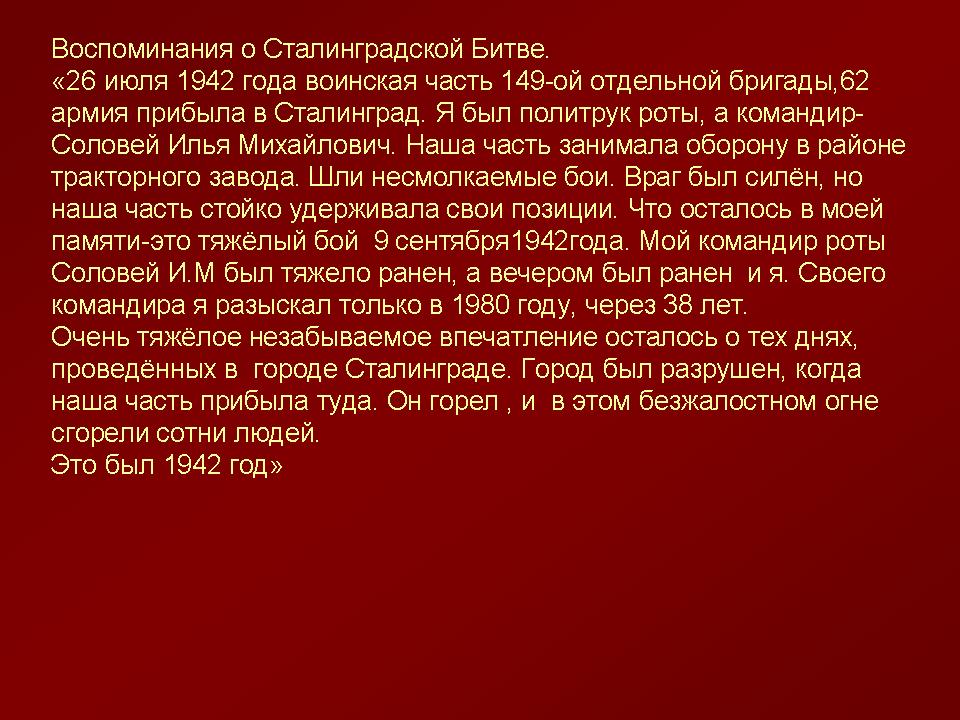 Воспоминания о Сталинградской Битве.
«26 июля 1942 года воинская часть 149-ой отдельной бригады,62 армия прибыла в Сталинград. Я был политрук роты, а командир-Соловей Илья Михайлович. Наша часть занимала оборону в районе тракторного завода. Шли несмолкаемые бои. Враг был силён, но наша часть стойко удерживала свои позиции. Что осталось в моей памяти-это тяжёлый бой 9 сентября1942года. Мой командир роты Соловей И.М был тяжело ранен, а вечером был ранен и я. Своего командира я разыскал только в 1980 году, через 38 лет.
Очень тяжёлое незабываемое впечатление осталось о тех днях, проведённых в городе Сталинграде. Город был разрушен, когда наша часть прибыла туда. Он горел , и в этом безжалостном огне сгорели сотни людей.
Это был 1942 год»